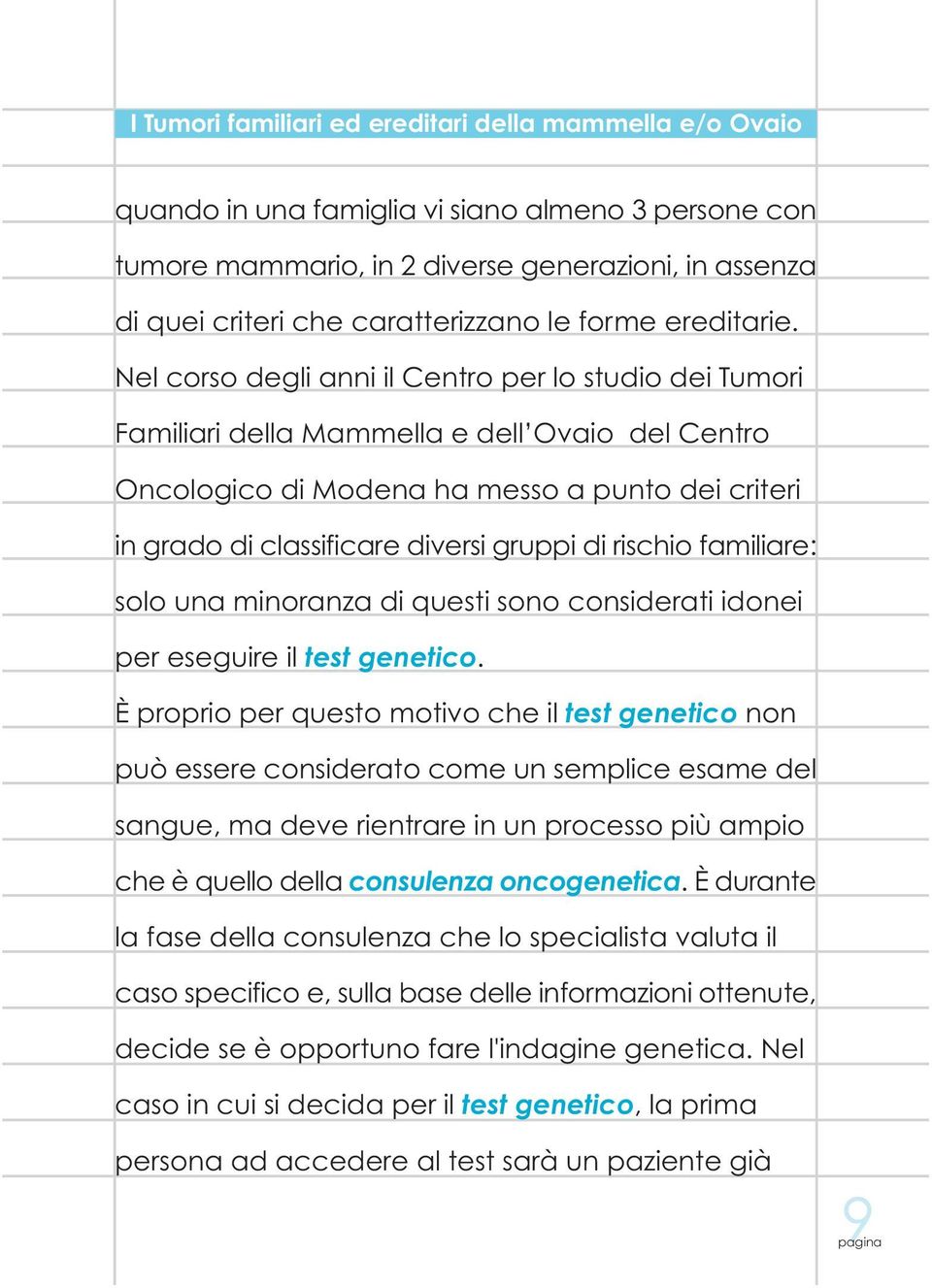 I Tumori familiari ed ereditari della mammella e/o Ovaio

quando in una famiglia vi siano almeno 3 persone con tumore mammario, in 2 diverse generazioni, in assenza di quei criteri che caratterizzano le forme ereditarie. Nel corso degli anni il Centro per lo studio dei Tumori Familiari della Mammella e dell'Ovaio del Centro Oncologico di Modena ha messo a punto dei criteri in grado di classificare diversi gruppi di rischio familiare: solo una minoranza di questi sono considerati idonei per eseguire il test genetico.
È proprio per questo motivo che il test genetico non può essere considerato come un semplice esame del sangue, ma deve rientrare in un processo più ampio che è quello della consulenza oncogenetica. È durante la fase della consulenza che lo specialista valuta il caso specifico e, sulla base delle informazioni ottenute, decide se è opportuno fare l'indagine genetica. Nel caso in cui si decida per il test genetico, la prima persona ad accedere al test sarà un paziente già

9
pagina